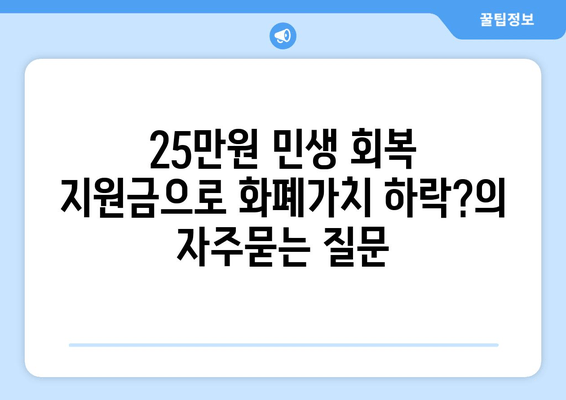 꿀팁정보

25만원 민생 회복 지원금으로 화폐가치 하락?의 자주묻는 질문